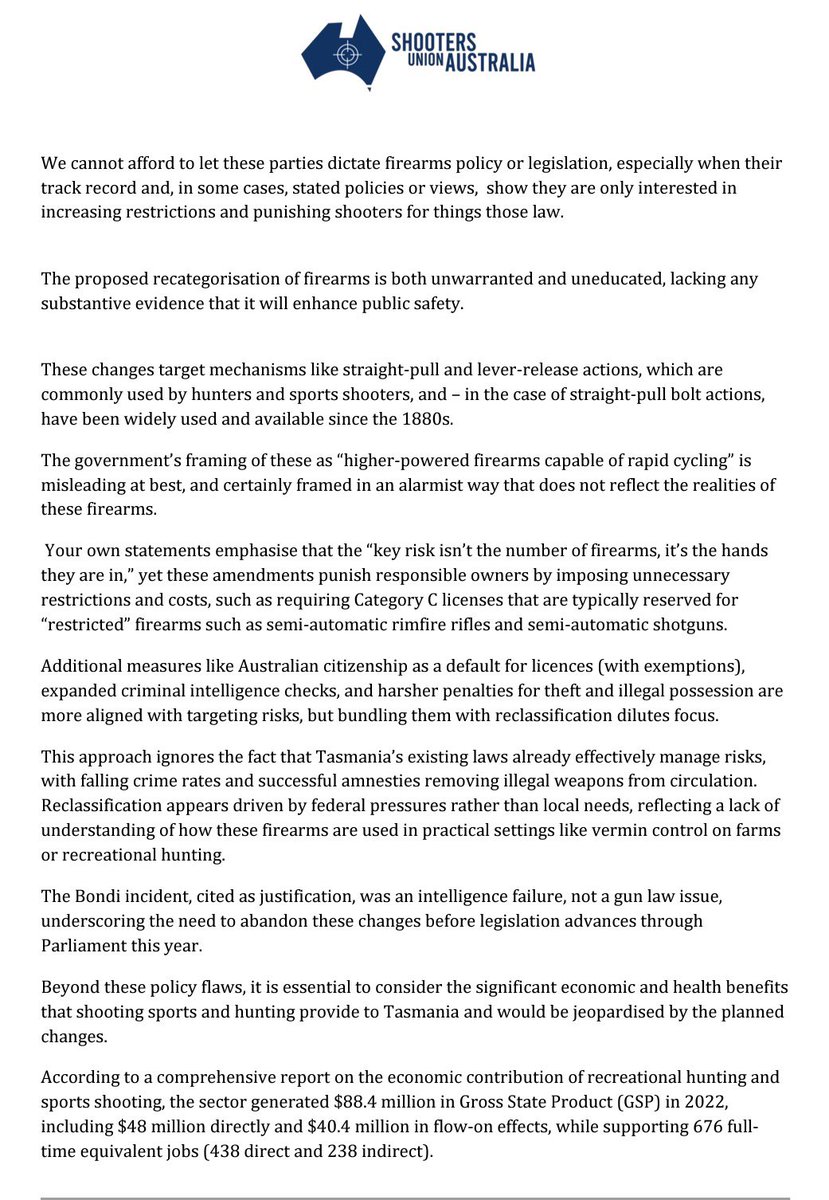 SHOOTERS UNION AUSTRALIA

We cannot afford to let these parties dictate firearms policy or legislation, especially when their track record and, in some cases, stated policies or views, show they are only interested in increasing restrictions and punishing shooters for things those law.

The proposed recategorisation of firearms is both unwarranted and uneducated, lacking any substantive evidence that it will enhance public safety.

These changes target mechanisms like straight-pull and lever-release actions, which are commonly used by hunters and sports shooters, and – in the case of straight-pull bolt actions, have been widely used and available since the 1880s.

The government's framing of these as "higher-powered firearms capable of rapid cycling" is misleading at best, and certainly framed in an alarmist way that does not reflect the realities of these firearms.

Your own statements emphasise that the "key risk isn't the number of firearms, it's the hands they are in," yet these amendments punish responsible owners by imposing unnecessary restrictions and costs, such as requiring Category C licenses that are typically reserved for "restricted" firearms such as semi-automatic rimfire rifles and semi-automatic shotguns.

Additional measures like Australian citizenship as a default for licences (with exemptions), expanded criminal intelligence checks, and harsher penalties for theft and illegal possession are more aligned with targeting risks, but bundling them with reclassification dilutes focus.

This approach ignores the fact that Tasmania's existing laws already effectively manage risks, with falling crime rates and successful amnesties removing illegal weapons from circulation. Reclassification appears driven by federal pressures rather than local needs, reflecting a lack of understanding of how these firearms are used in practical settings like vermin control on farms or recreational hunting.

The Bondi incident, cited as justification, was an intelligence failure, not a gun law issue, underscoring the need to abandon these changes before legislation advances through Parliament this year.

Beyond these policy flaws, it is essential to consider the significant economic and health benefits that shooting sports and hunting provide to Tasmania and would be jeopardised by the planned changes.

According to a comprehensive report on the economic contribution of recreational hunting and sports shooting, the sector generated \$88.4 million in Gross State Product (GSP) in 2022, including \$48 million directly and \$40.4 million in flow-on effects, while supporting 676 full-time equivalent jobs (438 direct and 238 indirect).